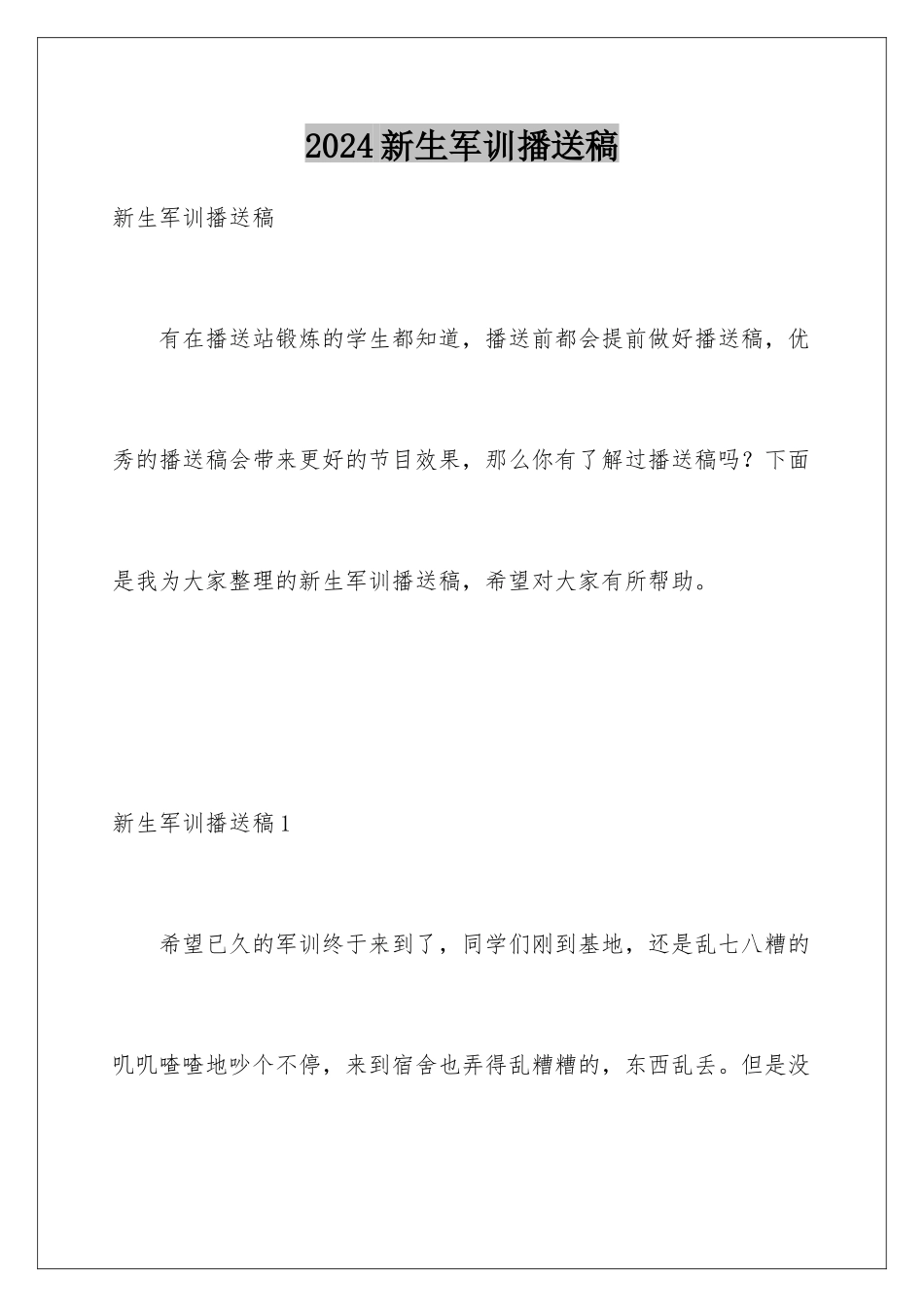 2024新生军训播送稿

新生军训播送稿

有在播送站锻炼的学生都知道，播送前都会提前做好播送稿，优秀的播送稿会带来更好的节目效果，那么你有了解过播送稿吗？下面是我为大家整理的新生军训播送稿，希望对大家有所帮助。

新生军训播送稿1

希望已久的军训终于来到了，同学们刚到基地，还是乱七八糟的叽叽喳喳地吵个不停，来到宿舍也弄得乱糟糟的，东西乱丢。但是没